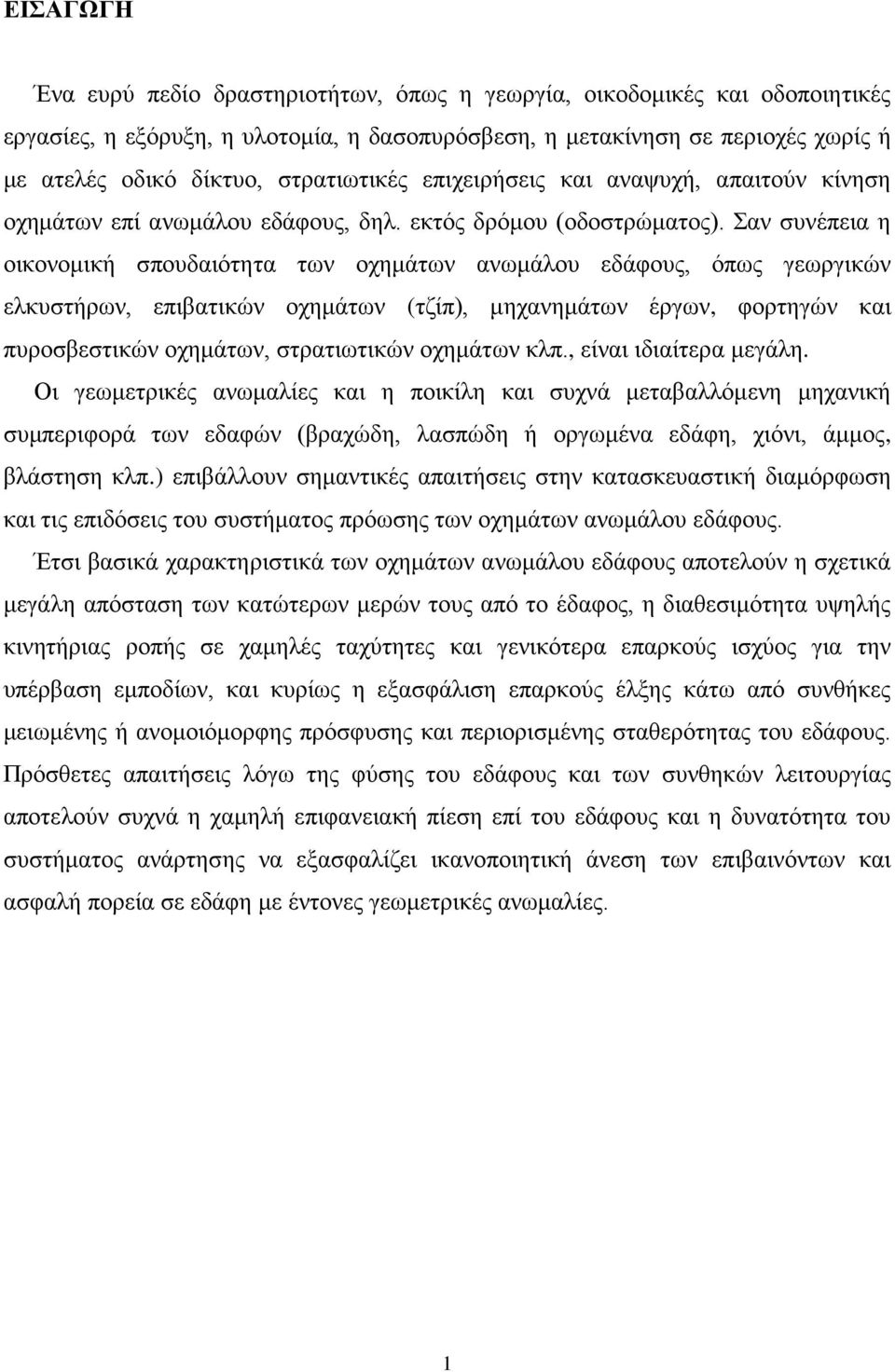 ΕΙΣΑΓΩΓΗ

Ένα ευρύ πεδίο δραστηριοτήτων, όπως η γεωργία, οικοδομικές και οδοποιητικές εργασίες, η εξόρυξη, η υλοτομία, η δασοπυρόσβεση, η μετακίνηση σε περιοχές χωρίς ή με ατελές οδικό δίκτυο, στρατιωτικές επιχειρήσεις και αναψυχή, απαιτούν κίνηση οχημάτων επί ανωμάλου εδάφους, δηλ. εκτός δρόμου (οδοστρώματος). Σαν συνέπεια η οικονομική σπουδαιότητα των οχημάτων ανωμάλου εδάφους, όπως γεωργικών ελκυστήρων, επιβατικών οχημάτων (τζίπ), μηχανημάτων έργων, φορτηγών και πυροσβεστικών οχημάτων, στρατιωτικών οχημάτων κλπ., είναι ιδιαίτερα μεγάλη. Οι γεωμετρικές ανωμαλίες και η ποικίλη και συχνά μεταβαλλόμενη μηχανική συμπεριφορά των εδαφών (βραχώδη, λασπώδη ή οργωμένα εδάφη, χιόνι, άμμος, βλάστηση κλπ.) επιβάλλουν σημαντικές απαιτήσεις στην κατασκευαστική διαμόρφωση και τις επιδόσεις του συστήματος πρόωσης των οχημάτων ανωμάλου εδάφους.
Έτσι βασικά χαρακτηριστικά των οχημάτων ανωμάλου εδάφους αποτελούν η σχετικά μεγάλη απόσταση των κατώτερων μερών τους από το έδαφος, η διαθεσιμότητα υψηλής κινητήριας ροπής σε χαμηλές ταχύτητες και γενικότερα επαρκούς ισχύος για την υπέρβαση εμποδίων, και κυρίως η εξασφάλιση επαρκούς έλξης κάτω από συνθήκες μειωμένης ή ανομοιόμορφης πρόσφυσης και περιορισμένης σταθερότητας του εδάφους. Πρόσθετες απαιτήσεις λόγω της φύσης του εδάφους και των συνθηκών λειτουργίας αποτελούν συχνά η χαμηλή επιφανειακή πίεση επί του εδάφους και η δυνατότητα του συστήματος ανάρτησης να εξασφαλίζει ικανοποιητική άνεση των επιβαινόντων και ασφαλή πορεία σε εδάφη με έντονες γεωμετρικές ανωμαλίες.

1